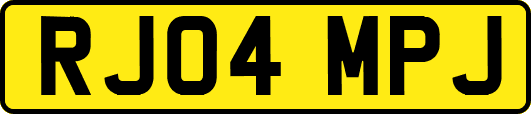 RJ04 MPJ